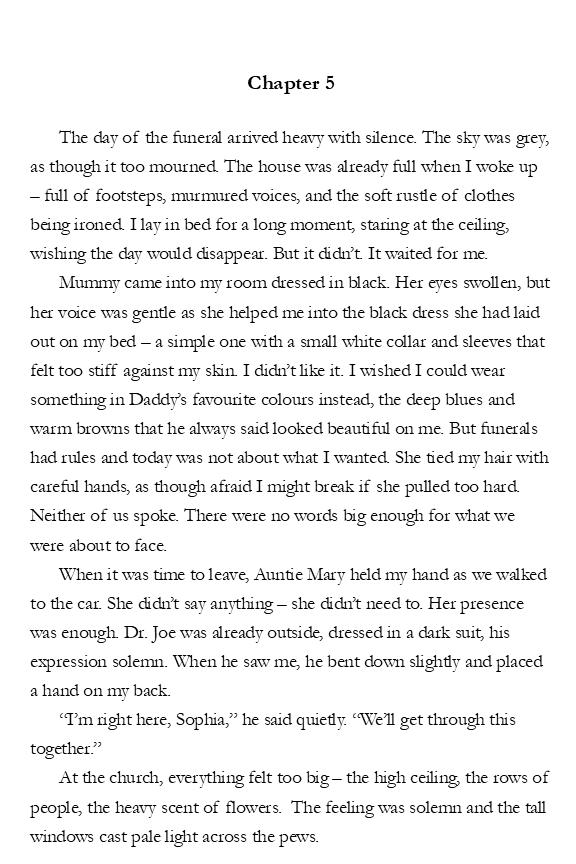 Chapter 5

The day of the funeral arrived heavy with silence. The sky was grey, as though it too mourned. The house was already full when I woke up – full of footsteps, murmured voices, and the soft rustle of clothes being ironed. I lay in bed for a long moment, staring at the ceiling, wishing the day would disappear. But it didn't. It waited for me.

Mummy came into my room dressed in black. Her eyes swollen, but her voice was gentle as she helped me into the black dress she had laid out on my bed – a simple one with a small white collar and sleeves that felt too stiff against my skin. I didn't like it. I wished I could wear something in Daddy's favourite colours instead, the deep blues and warm browns that he always said looked beautiful on me. But funerals had rules and today was not about what I wanted. She tied my hair with careful hands, as though afraid I might break if she pulled too hard. Neither of us spoke. There were no words big enough for what we were about to face.

When it was time to leave, Auntie Mary held my hand as we walked to the car. She didn't say anything – she didn't need to. Her presence was enough. Dr. Joe was already outside, dressed in a dark suit, his expression solemn. When he saw me, he bent down slightly and placed a hand on my back.

"I'm right here, Sophia," he said quietly. "We'll get through this together."

At the church, everything felt too big – the high ceiling, the rows of people, the heavy scent of flowers. The feeling was solemn and the tall windows cast pale light across the pews.